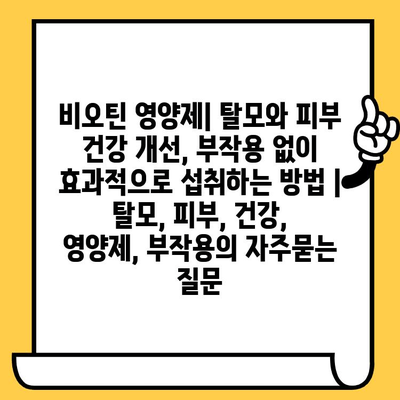 비오틴 영양제| 탈모와 피부 건강 개선, 부작용 없이 효과적으로 섭취하는 방법 | 탈모, 피부, 건강, 영양제, 부작용의 자주묻는 질문